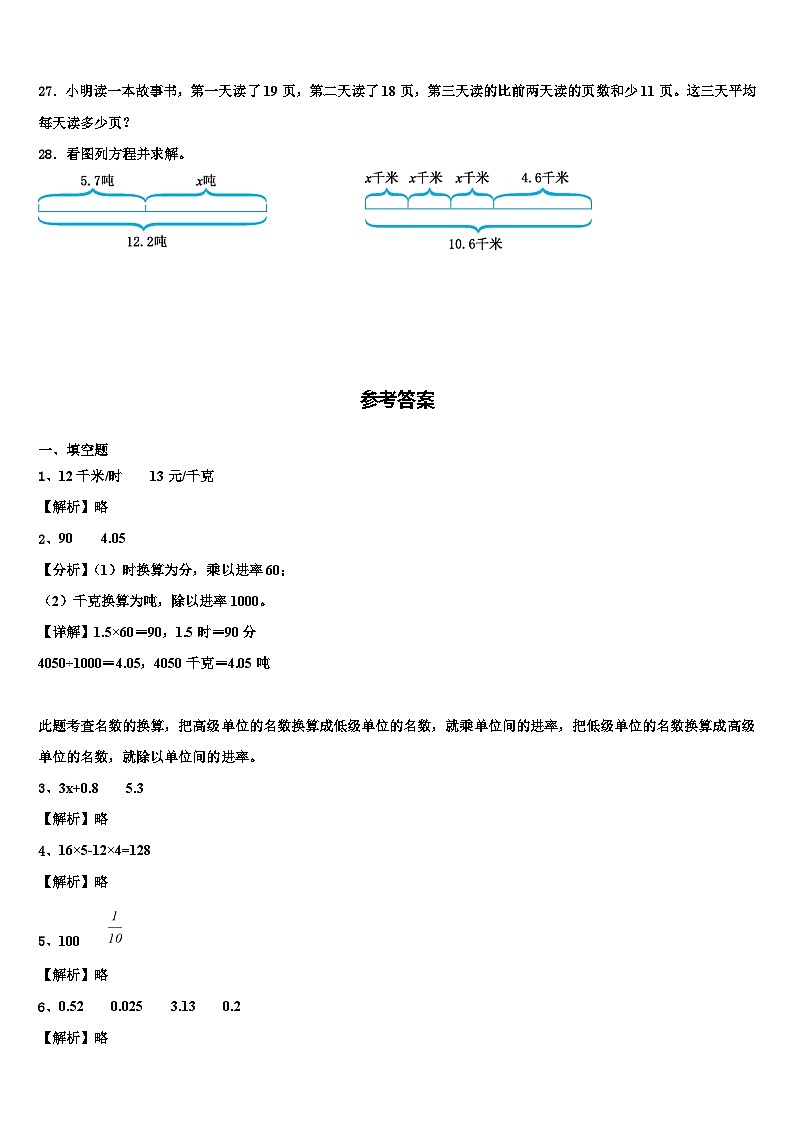 27．小明读一本故事书，第一天读了 19 页，第二天读了 18 页，第三天读的比前两天读的页数和少 11 页。这三天平均每天读多少页？

28．看图列方程并求解。

5.7吨　$x$吨

12.2吨

$x$千米　$x$千米　$x$千米　4.6千米

10.6千米

参考答案

一、填空题

1、12 千米/时　　13 元/千克

【解析】略

2、90　　4.05

【分析】（1）时换算为分，乘以进率 60；

（2）千克换算为吨，除以进率 1000。

【详解】1.5×60＝90，1.5 时＝90 分

4050÷1000＝4.05，4050 千克＝4.05 吨

此题考查名数的换算，把高级单位的名数换算成低级单位的名数，就乘单位间的进率，把低级单位的名数换算成高级单位的名数，就除以单位间的进率。

3、3x+0.8　　5.3

【解析】略

4、16×5-12×4=128

【解析】略

5、100　　$\frac{1}{10}$

【解析】略

6、0.52　　0.025　　3.13　　0.2

【解析】略